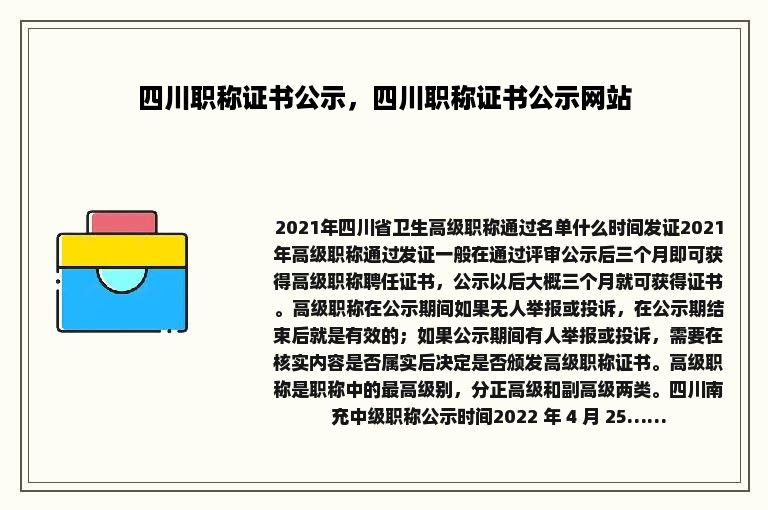 四川职称证书公示，四川职称证书公示网站

2021年四川省卫生高级职称通过名单什么时间发证2021年高级职称通过发证一般在通过评审公示后三个月即可获得高级职称聘任证书，公示以后大概三个月就可获得证书。高级职称在公示期间如果无人举报或投诉，在公示期结束后就是有效的；如果公示期间有人举报或投诉，需要在核实内容是否属实后决定是否颁发高级职称证书。高级职称是职称中的最高级别，分正高级和副高级两类。四川南充中级职称公示时间2022 年 4 月 25......